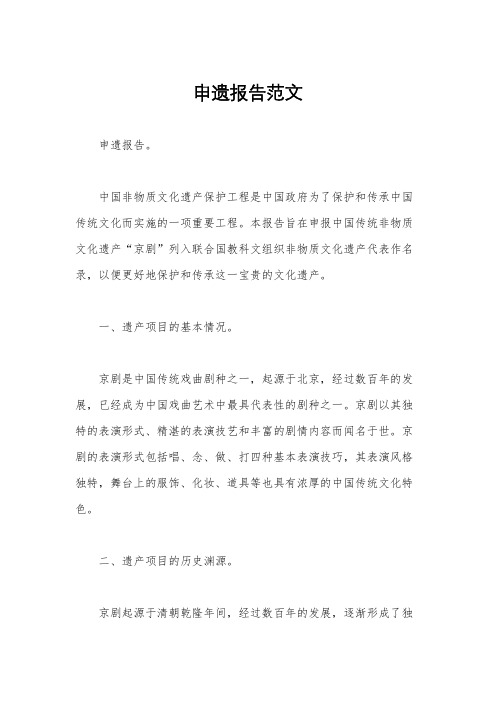 申遗报告范文

申遗报告。

中国非物质文化遗产保护工程是中国政府为了保护和传承中国传统文化而实施的一项重要工程。本报告旨在申报中国传统非物质文化遗产“京剧”列入联合国教科文组织非物质文化遗产代表作名录，以便更好地保护和传承这一宝贵的文化遗产。

一、遗产项目的基本情况。

京剧是中国传统戏曲剧种之一，起源于北京，经过数百年的发展，已经成为中国戏曲艺术中最具代表性的剧种之一。京剧以其独特的表演形式、精湛的表演技艺和丰富的剧情内容而闻名于世。京剧的表演形式包括唱、念、做、打四种基本表演技巧，其表演风格独特，舞台上的服饰、化妆、道具等也具有浓厚的中国传统文化特色。

二、遗产项目的历史渊源。

京剧起源于清朝乾隆年间，经过数百年的发展，逐渐形成了独